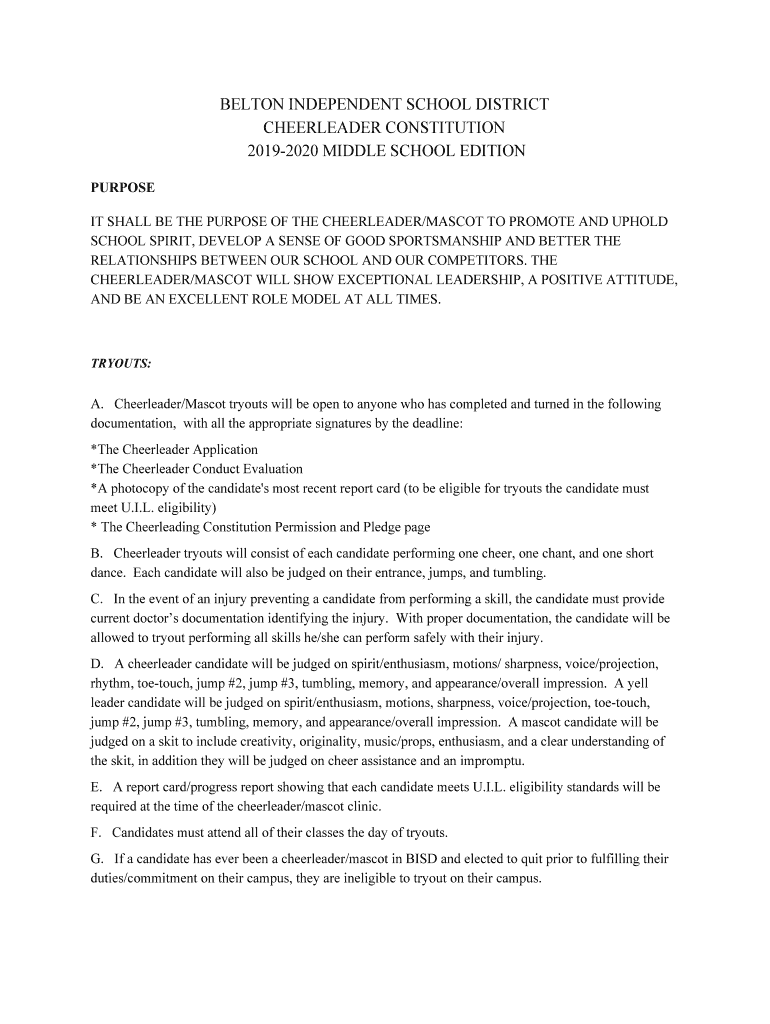 BELTON INDEPENDENT SCHOOL DISTRICT
CHEERLEADER CONSTITUTION
2019-2020 MIDDLE SCHOOL EDITION

PURPOSE

IT SHALL BE THE PURPOSE OF THE CHEERLEADER/MASCOT TO PROMOTE AND UPHOLD SCHOOL SPIRIT, DEVELOP A SENSE OF GOOD SPORTSMANSHIP AND BETTER THE RELATIONSHIPS BETWEEN OUR SCHOOL AND OUR COMPETITORS. THE CHEERLEADER/MASCOT WILL SHOW EXCEPTIONAL LEADERSHIP, A POSITIVE ATTITUDE, AND BE AN EXCELLENT ROLE MODEL AT ALL TIMES.

TRYOUTS:

A. Cheerleader/Mascot tryouts will be open to anyone who has completed and turned in the following documentation, with all the appropriate signatures by the deadline:

*The Cheerleader Application
*The Cheerleader Conduct Evaluation
*A photocopy of the candidate's most recent report card (to be eligible for tryouts the candidate must meet U.I.L. eligibility)
* The Cheerleading Constitution Permission and Pledge page

B. Cheerleader tryouts will consist of each candidate performing one cheer, one chant, and one short dance. Each candidate will also be judged on their entrance, jumps, and tumbling.

C. In the event of an injury preventing a candidate from performing a skill, the candidate must provide current doctor's documentation identifying the injury. With proper documentation, the candidate will be allowed to tryout performing all skills he/she can perform safely with their injury.

D. A cheerleader candidate will be judged on spirit/enthusiasm, motions/ sharpness, voice/projection, rhythm, toe-touch, jump #2, jump #3, tumbling, memory, and appearance/overall impression. A yell leader candidate will be judged on spirit/enthusiasm, motions, sharpness, voice/projection, toe-touch, jump #2, jump #3, tumbling, memory, and appearance/overall impression. A mascot candidate will be judged on a skit to include creativity, originality, music/props, enthusiasm, and a clear understanding of the skit, in addition they will be judged on cheer assistance and an impromptu.

E. A report card/progress report showing that each candidate meets U.I.L. eligibility standards will be required at the time of the cheerleader/mascot clinic.

F. Candidates must attend all of their classes the day of tryouts.

G. If a candidate has ever been a cheerleader/mascot in BISD and elected to quit prior to fulfilling their duties/commitment on their campus, they are ineligible to tryout on their campus.